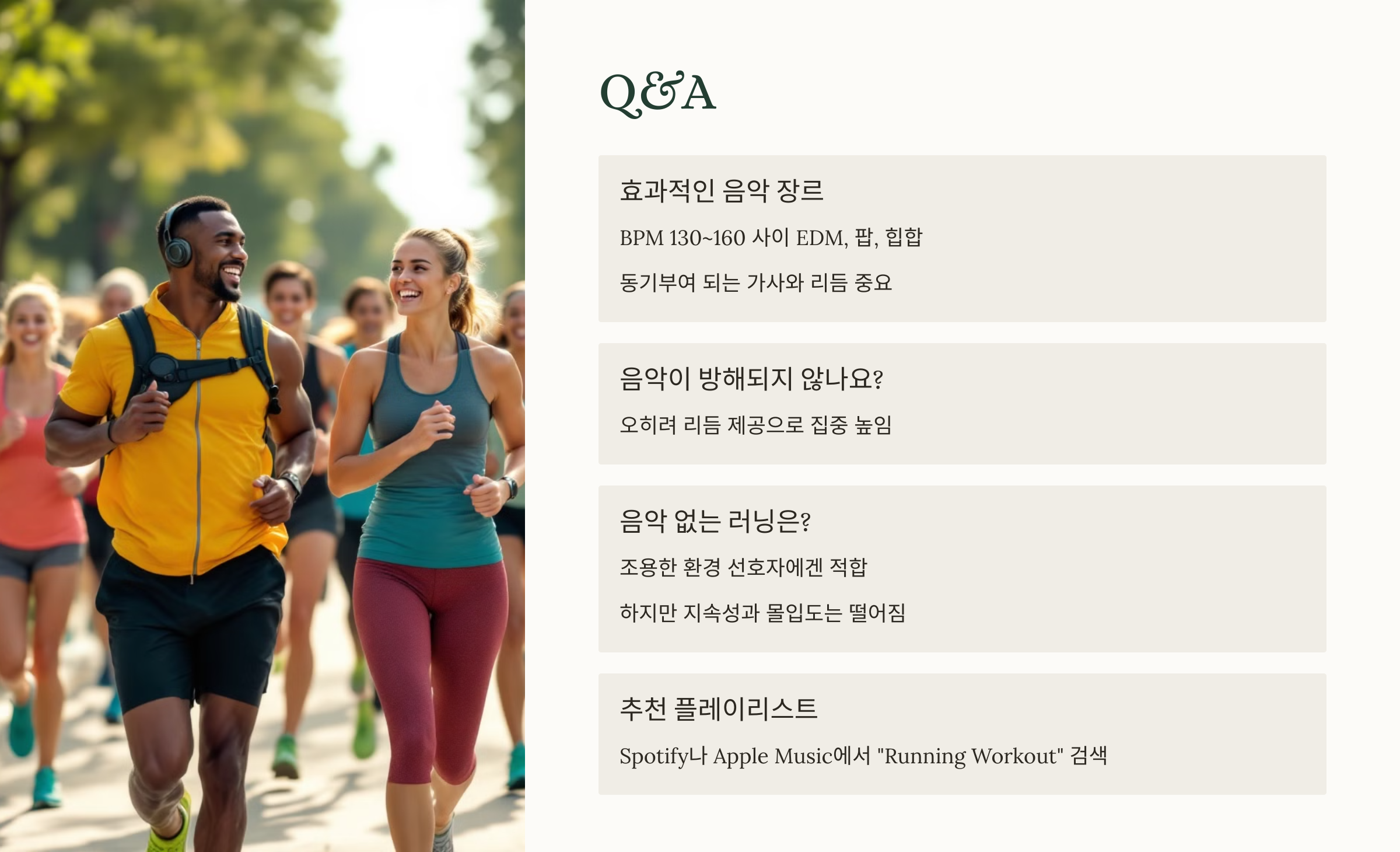 Q&A

효과적인 음악 장르

BPM 130~160 사이 EDM, 팝, 힙합

동기부여 되는 가사와 리듬 중요

음악이 방해되지 않나요?

오히려 리듬 제공으로 집중 높임

음악 없는 러닝은?

조용한 환경 선호자에겐 적합

하지만 지속성과 몰입도는 떨어짐

추천 플레이리스트

Spotify나 Apple Music에서 "Running Workout" 검색